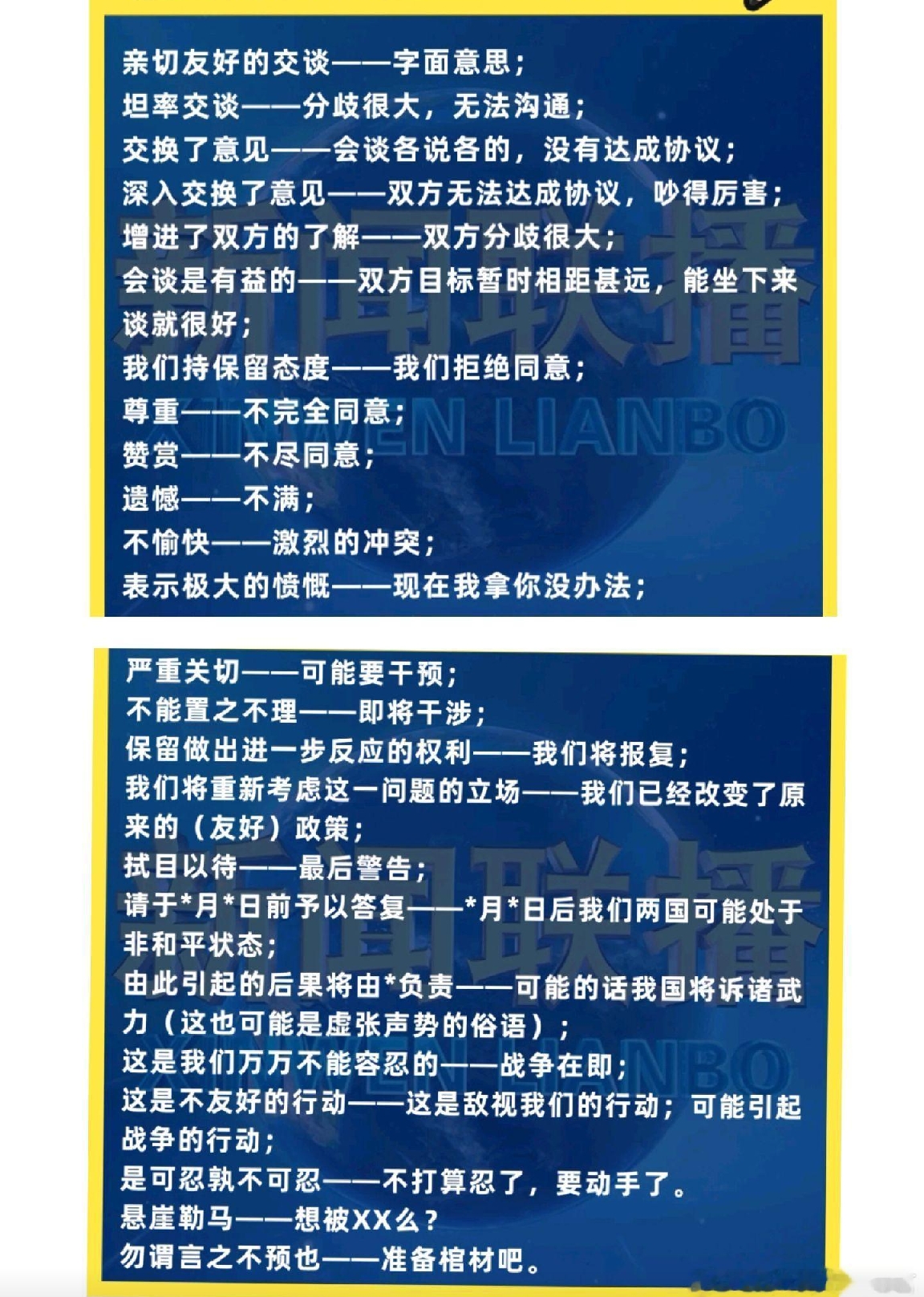 亲切友好的交谈——字面意思；
坦率交谈——分歧很大，无法沟通；
交换了意见——会谈各说各的，没有达成协议；
深入交换了意见——双方无法达成协议，吵得厉害；
增进了双方的了解——双方分歧很大；
会谈是有益的——双方目标暂时相距甚远，能坐下来谈就很好；
我们持保留态度——我们拒绝同意；
尊重——不完全同意；
赞赏——不尽同意；
遗憾——不满；
不愉快——激烈的冲突；
表示极大的愤慨——现在我拿你没办法；

新闻联播
XINWEN LIANBO

严重关切——可能要干预；
不能置之不理——即将干涉；
保留做出进一步反应的权利——我们将报复；
我们将重新考虑这一问题的立场——我们已经改变了原来的（友好）政策；
拭目以待——最后警告；
请于*月*日前予以答复——*月*日后我们两国可能处于非和平状态；
由此引起的后果将由*负责——可能的话我国将诉诸武力（这也可能是虚张声势的俗语）；
这是我们万万不能容忍的——战争在即；
这是不友好的行动——这是敌视我们的行动；可能引起战争的行动；
是可忍孰不可忍——不打算忍了，要动手了。
悬崖勒马——想被XX么？
勿谓言之不预也——准备棺材吧。

新闻联播
XINWEN LIANBO